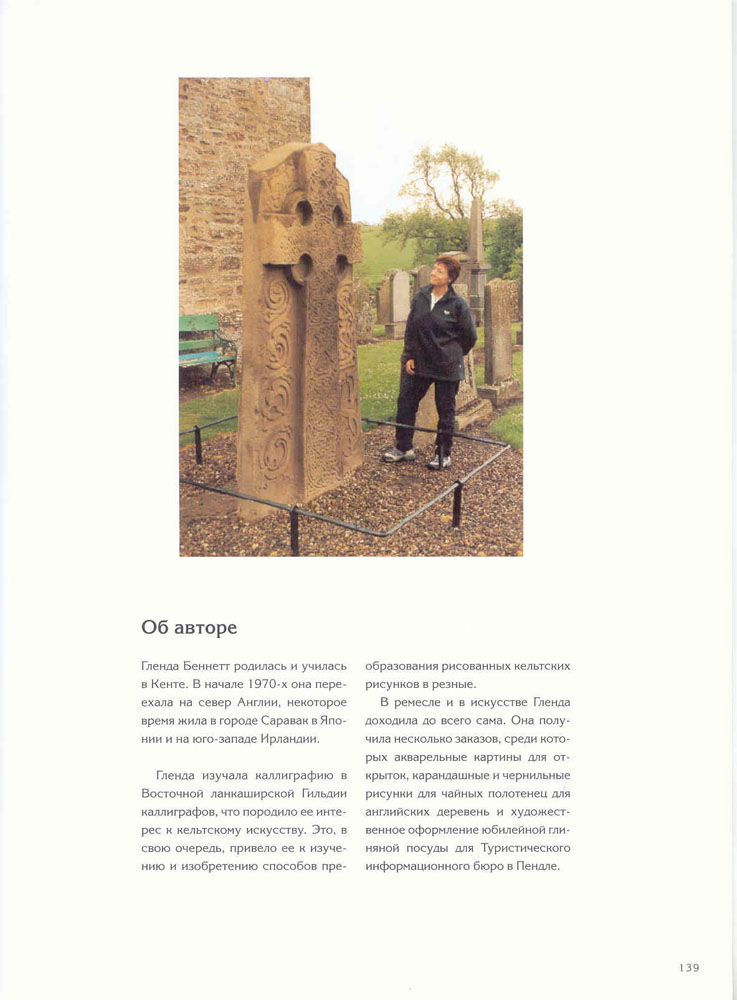 Об авторе

Гленда Беннетт родилась и училась в Кенте. В начале 1970-х она переехала на север Англии, некоторое время жила в городе Саравак в Японии и на юго-западе Ирландии.

Гленда изучала каллиграфию в Восточной ланкаширской Гильдии каллиграфов, что породило ее интерес к кельтскому искусству. Это, в свою очередь, привело ее к изучению и изобретению способов преобразования рисованных кельтских рисунков в резные.

В ремесле и в искусстве Гленда доходила до всего сама. Она получила несколько заказов, среди которых акварельные картины для открыток, карандашные и чернильные рисунки для чайных полотенец для английских деревень и художественное оформление юбилейной глиняной посуды для Туристического информационного бюро в Пендле.

139